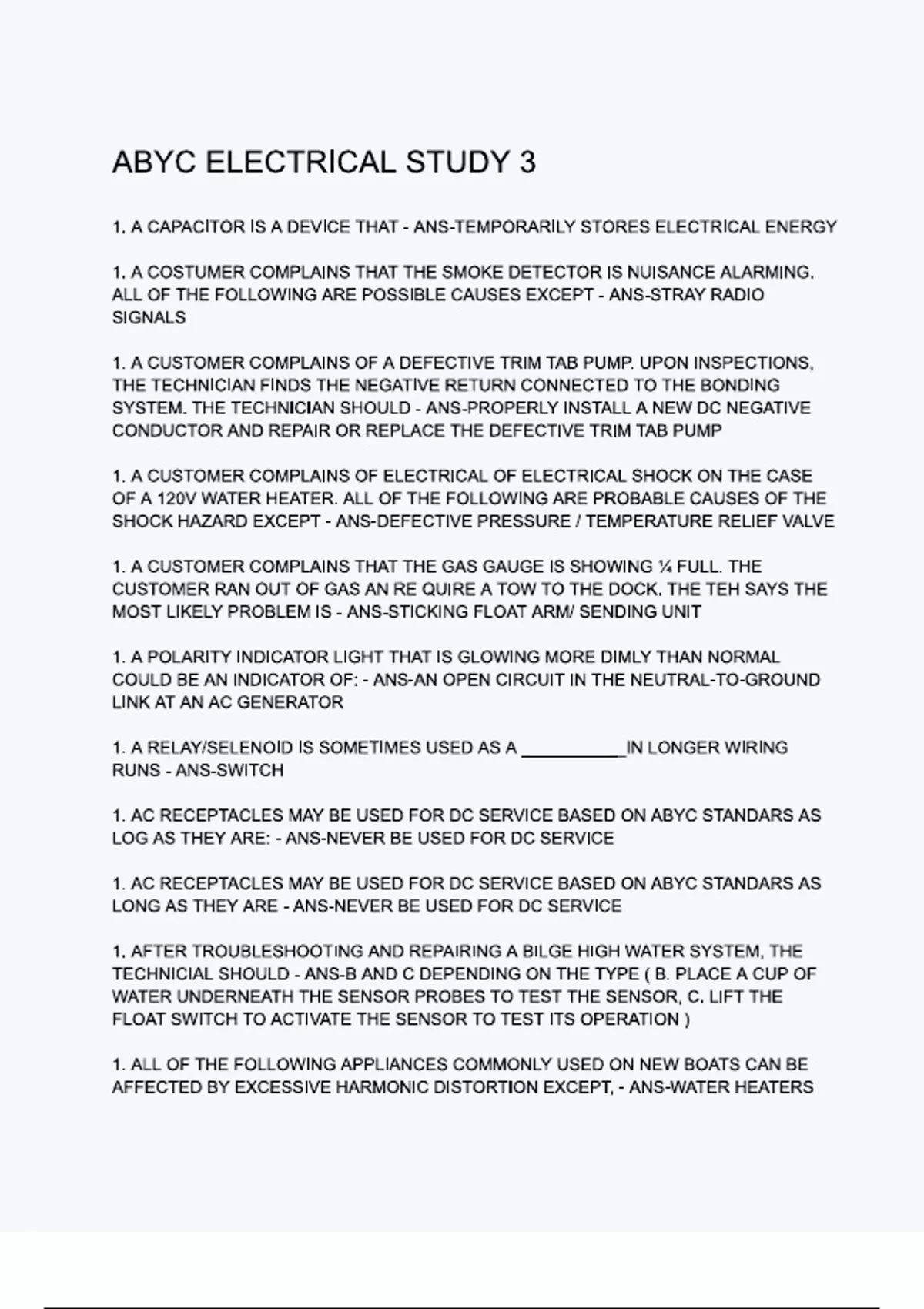 ABYC ELECTRICAL STUDY 3

1. A CAPACITOR IS A DEVICE THAT - ANS-TEMPORARILY STORES ELECTRICAL ENERGY

1. A COSTUMER COMPLAINS THAT THE SMOKE DETECTOR IS NUISANCE ALARMING. ALL OF THE FOLLOWING ARE POSSIBLE CAUSES EXCEPT - ANS-STRAY RADIO SIGNALS

1. A CUSTOMER COMPLAINS OF A DEFECTIVE TRIM TAB PUMP. UPON INSPECTIONS, THE TECHNICIAN FINDS THE NEGATIVE RETURN CONNECTED TO THE BONDING SYSTEM. THE TECHNICIAN SHOULD - ANS-PROPERLY INSTALL A NEW DC NEGATIVE CONDUCTOR AND REPAIR OR REPLACE THE DEFECTIVE TRIM TAB PUMP

1. A CUSTOMER COMPLAINS OF ELECTRICAL OF ELECTRICAL SHOCK ON THE CASE OF A 120V WATER HEATER. ALL OF THE FOLLOWING ARE PROBABLE CAUSES OF THE SHOCK HAZARD EXCEPT - ANS-DEFECTIVE PRESSURE / TEMPERATURE RELIEF VALVE

1. A CUSTOMER COMPLAINS THAT THE GAS GAUGE IS SHOWING ¼ FULL. THE CUSTOMER RAN OUT OF GAS AN RE QUIRE A TOW TO THE DOCK. THE TEH SAYS THE MOST LIKELY PROBLEM IS - ANS-STICKING FLOAT ARM/ SENDING UNIT

1. A POLARITY INDICATOR LIGHT THAT IS GLOWING MORE DIMLY THAN NORMAL COULD BE AN INDICATOR OF: - ANS-AN OPEN CIRCUIT IN THE NEUTRAL-TO-GROUND LINK AT AN AC GENERATOR

1. A RELAY/SELENOID IS SOMETIMES USED AS A ___________IN LONGER WIRING RUNS - ANS-SWITCH

1. AC RECEPTACLES MAY BE USED FOR DC SERVICE BASED ON ABYC STANDARS AS LOG AS THEY ARE: - ANS-NEVER BE USED FOR DC SERVICE

1. AC RECEPTACLES MAY BE USED FOR DC SERVICE BASED ON ABYC STANDARS AS LONG AS THEY ARE - ANS-NEVER BE USED FOR DC SERVICE

1. AFTER TROUBLESHOOTING AND REPAIRING A BILGE HIGH WATER SYSTEM, THE TECHNICIAL SHOULD - ANS-B AND C DEPENDING ON THE TYPE ( B. PLACE A CUP OF WATER UNDERNEATH THE SENSOR PROBES TO TEST THE SENSOR, C. LIFT THE FLOAT SWITCH TO ACTIVATE THE SENSOR TO TEST ITS OPERATION )

1. ALL OF THE FOLLOWING APPLIANCES COMMONLY USED ON NEW BOATS CAN BE AFFECTED BY EXCESSIVE HARMONIC DISTORTION EXCEPT, - ANS-WATER HEATERS